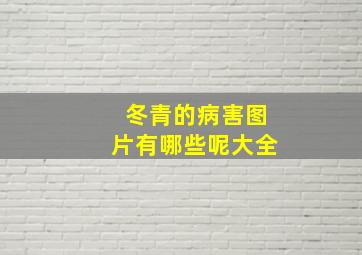 冬青的病害图片有哪些呢大全